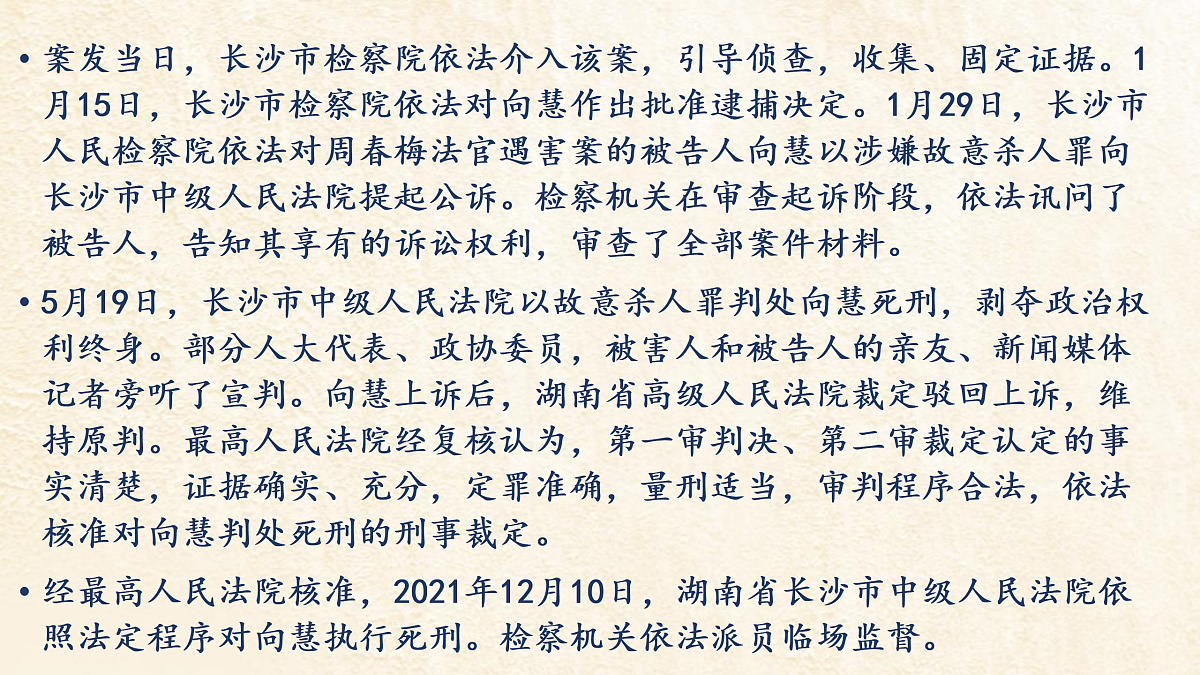 • 案发当日，长沙市检察院依法介入该案，引导侦查，收集、固定证据。1月15日，长沙市检察院依法对向慧作出批准逮捕决定。1月29日，长沙市人民检察院依法对周春梅法官遇害案的被告人向慧以涉嫌故意杀人罪向长沙市中级人民法院提起公诉。检察机关在审查起诉阶段，依法讯问了被告人，告知其享有的诉讼权利，审查了全部案件材料。

• 5月19日，长沙市中级人民法院以故意杀人罪判处向慧死刑，剥夺政治权利终身。部分人大代表、政协委员，被害人和被告人的亲友、新闻媒体记者旁听了宣判。向慧上诉后，湖南省高级人民法院裁定驳回上诉，维持原判。最高人民法院经复核认为，第一审判决、第二审裁定认定的事实清楚，证据确实、充分，定罪准确，量刑适当，审判程序合法，依法核准对向慧判处死刑的刑事裁定。

• 经最高人民法院核准，2021年12月10日，湖南省长沙市中级人民法院依照法定程序对向慧执行死刑。检察机关依法派员临场监督。